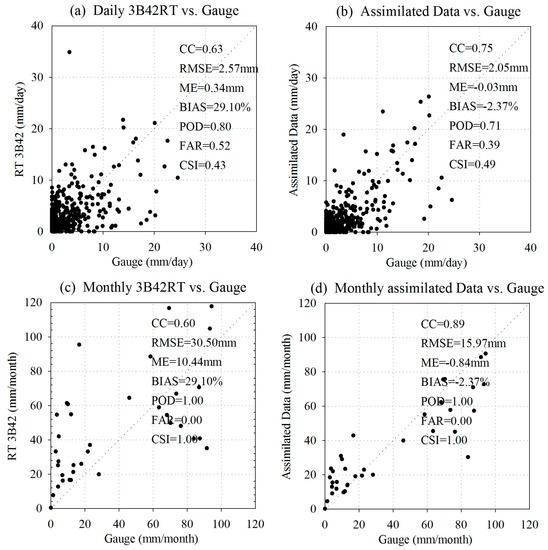 (a) Daily 3B42RT vs. Gauge

RT 3B42 (mm/day)

40
30
20
10
0

CC=0.63
RMSE=2.57mm
ME=0.34mm
BIAS=29.10%
POD=0.80
FAR=0.52
CSI=0.43

0 10 20 30 40
Gauge (mm/day)

(b) Assimilated Data vs. Gauge

Assimilated Data (mm/day)

40
30
20
10
0

CC=0.75
RMSE=2.05mm
ME=-0.03mm
BIAS=-2.37%
POD=0.71
FAR=0.39
CSI=0.49

0 10 20 30 40
Gauge (mm/day)

(c) Monthly 3B42RT vs. Gauge

RT 3B42 (mm/month)

120
100
80
60
40
20
0

CC=0.60
RMSE=30.50mm
ME=10.44mm
BIAS=29.10%
POD=1.00
FAR=0.00
CSI=1.00

0 20 40 60 80 100 120
Gauge (mm/month)

(d) Monthly assimilated Data vs. Gauge

Assimilated Data (mm/month)

120
100
80
60
40
20
0

CC=0.89
RMSE=15.97mm
ME=-0.84mm
BIAS=-2.37%
POD=1.00
FAR=0.00
CSI=1.00

0 20 40 60 80 100 120
Gauge (mm/month)